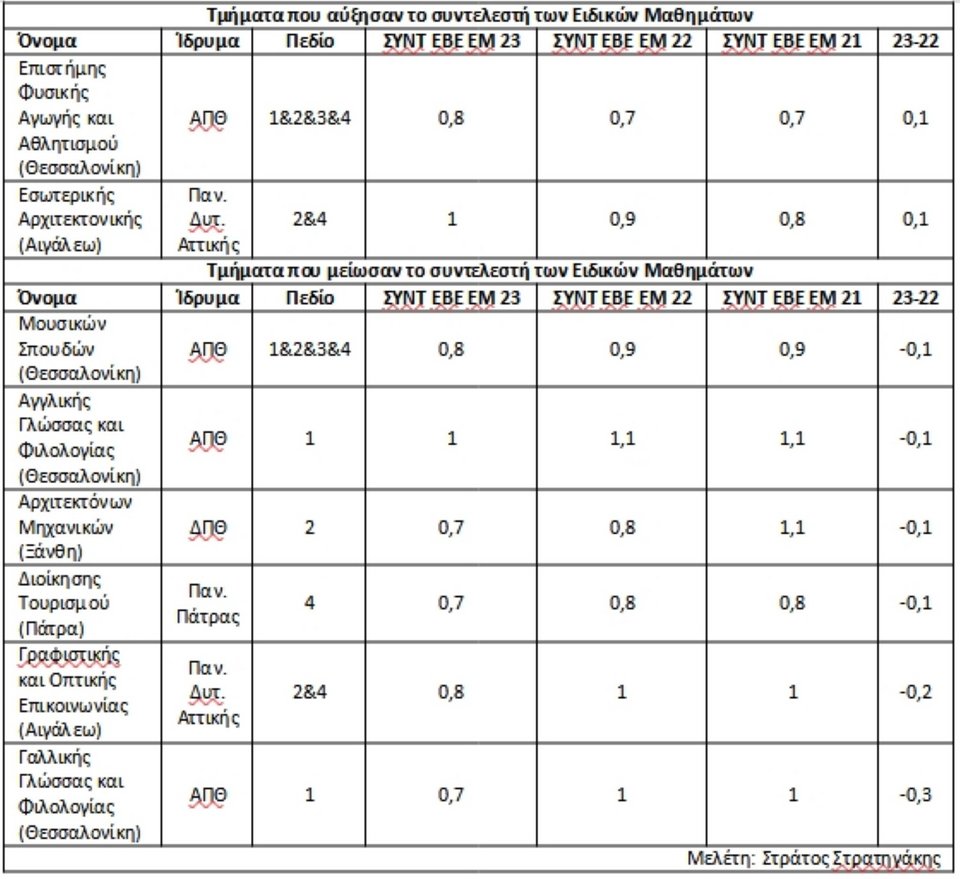 Τμήματα που αύξησαν το συντελεστή των Ειδικών Μαθημάτων

| Όνομα | Ίδρυμα | Πεδίο | ΣΥΝΤ ΕΒΕ ΕΜ 23 | ΣΥΝΤ ΕΒΕ ΕΜ 22 | ΣΥΝΤ ΕΒΕ ΕΜ 21 | 23-22 |
|---|---|---|---|---|---|---|
| Επιστήμης Φυσικής Αγωγής και Αθλητισμού (Θεσσαλονίκη) | ΑΠΘ | 1&2&3&4 | 0,8 | 0,7 | 0,7 | 0,1 |
| Εσωτερικής Αρχιτεκτονικής (Αιγάλεω) | Παν. Δυτ. Αττικής | 2&4 | 1 | 0,9 | 0,8 | 0,1 |

Τμήματα που μείωσαν το συντελεστή των Ειδικών Μαθημάτων

| Όνομα | Ίδρυμα | Πεδίο | ΣΥΝΤ ΕΒΕ ΕΜ 23 | ΣΥΝΤ ΕΒΕ ΕΜ 22 | ΣΥΝΤ ΕΒΕ ΕΜ 21 | 23-22 |
|---|---|---|---|---|---|---|
| Μουσικών Σπουδών (Θεσσαλονίκη) | ΑΠΘ | 1&2&3&4 | 0,8 | 0,9 | 0,9 | -0,1 |
| Αγγλικής Γλώσσας και Φιλολογίας (Θεσσαλονίκη) | ΑΠΘ | 1 | 1 | 1,1 | 1,1 | -0,1 |
| Αρχιτεκτόνων Μηχανικών (Ξάνθη) | ΔΠΘ | 2 | 0,7 | 0,8 | 1,1 | -0,1 |
| Διοίκησης Τουρισμού (Πάτρα) | Παν. Πάτρας | 4 | 0,7 | 0,8 | 0,8 | -0,1 |
| Γραφιστικής και Οπτικής Επικοινωνίας (Αιγάλεω) | Παν. Δυτ. Αττικής | 2&4 | 0,8 | 1 | 1 | -0,2 |
| Γαλλικής Γλώσσας και Φιλολογίας (Θεσσαλονίκη) | ΑΠΘ | 1 | 0,7 | 1 | 1 | -0,3 |

Μελέτη: Στράτος Στρατηγάκης